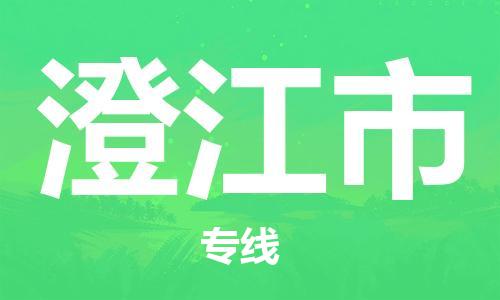 澄江市

专线